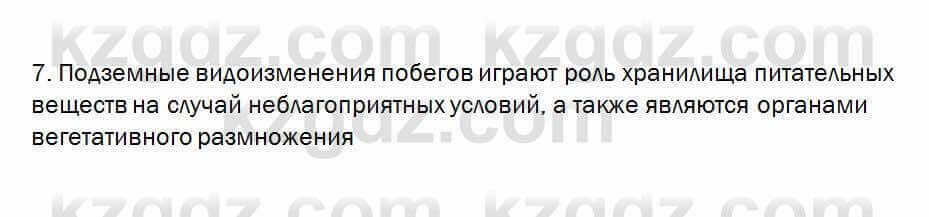 kzgdz.com kzgdz.com

7. Подземные видоизменения побегов играют роль хранилища питательных веществ на случай неблагоприятных условий, а также являются органами вегетативного размножения

kzgdz.com

kzgdz.com kzgdz.com